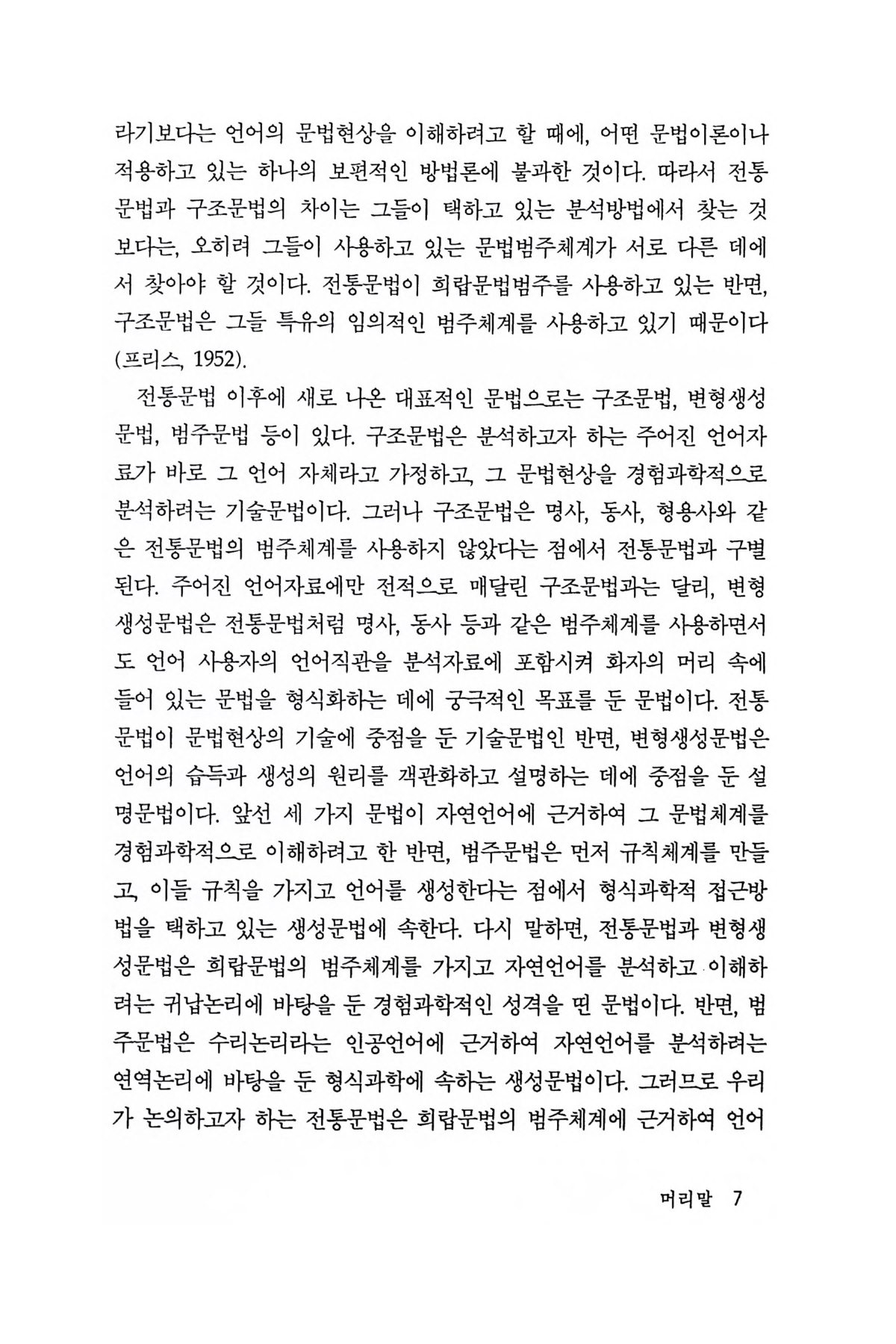 라기보다는 언어의 문법현상을 이해하려고 할 때에, 어떤 문법이론이나 적용하고 있는 하나의 보편적인 방법론에 불과한 것이다. 따라서 전통문법과 구조문법의 차이는 그들이 택하고 있는 분석방법에서 찾는 것보다는, 오히려 그들이 사용하고 있는 문법범주체계가 서로 다른 데에서 찾아야 할 것이다. 전통문법이 희랍문법범주를 사용하고 있는 반면, 구조문법은 그들 특유의 임의적인 범주체계를 사용하고 있기 때문이다 (프리스, 1952).

전통문법 이후에 새로 나온 대표적인 문법으로는 구조문법, 변형생성문법, 범주문법 등이 있다. 구조문법은 분석하고자 하는 주어진 언어자료가 바로 그 언어 자체라고 가정하고, 그 문법현상을 경험과학적으로 분석하려는 기술문법이다. 그러나 구조문법은 명사, 동사, 형용사와 같은 전통문법의 범주체계를 사용하지 않았다는 점에서 전통문법과 구별된다. 주어진 언어자료에만 전적으로 매달린 구조문법과는 달리, 변형생성문법은 전통문법처럼 명사, 동사 등과 같은 범주체계를 사용하면서도 언어 사용자의 언어직관을 분석자료에 포함시켜 화자의 머리 속에 들어 있는 문법을 형식화하는 데에 궁극적인 목표를 둔 문법이다. 전통문법이 문법현상의 기술에 중점을 둔 기술문법인 반면, 변형생성문법은 언어의 습득과 생성의 원리를 객관화하고 설명하는 데에 중점을 둔 설명문법이다. 앞선 세 가지 문법이 자연언어에 근거하여 그 문법체계를 경험과학적으로 이해하려고 한 반면, 범주문법은 먼저 규칙체계를 만들고, 이들 규칙을 가지고 언어를 생성한다는 점에서 형식과학적 접근방법을 택하고 있는 생성문법에 속한다. 다시 말하면, 전통문법과 변형생성문법은 희랍문법의 범주체계를 가지고 자연언어를 분석하고 이해하려는 귀납논리에 바탕을 둔 경험과학적인 성격을 띤 문법이다. 반면, 범주문법은 수리논리라는 인공언어에 근거하여 자연언어를 분석하려는 연역논리에 바탕을 둔 형식과학에 속하는 생성문법이다. 그러므로 우리가 논의하고자 하는 전통문법은 희랍문법의 범주체계에 근거하여 언어

머리말 7